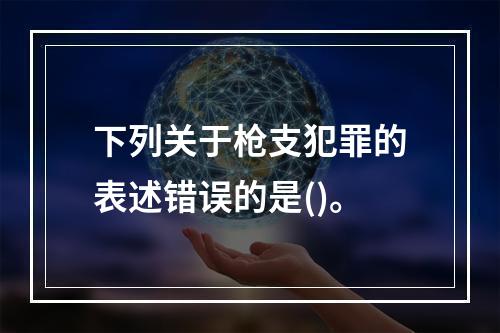 下列关于枪支犯罪的表述错误的是()。